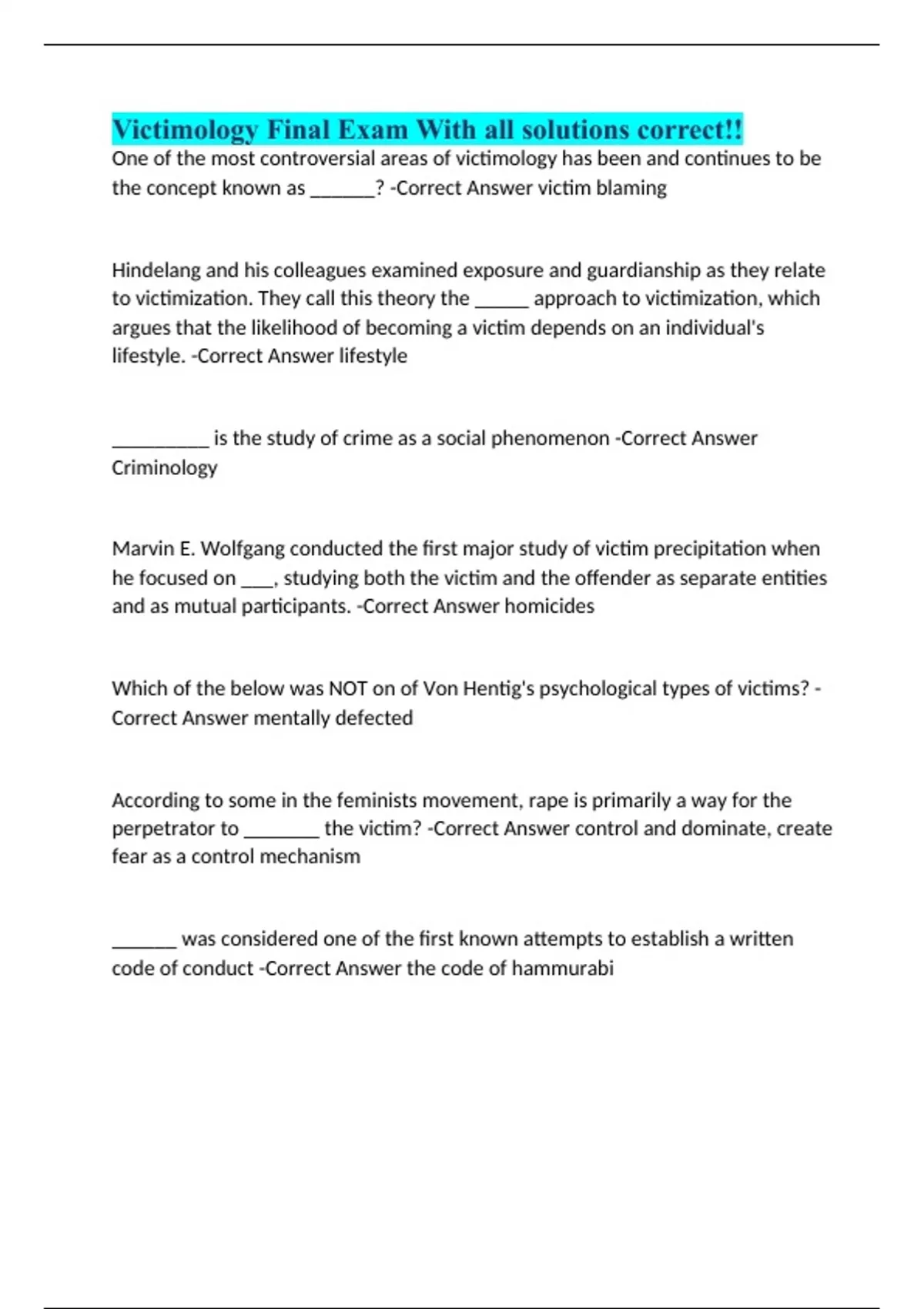 Victimology Final Exam With all solutions correct!!

One of the most controversial areas of victimology has been and continues to be the concept known as ______? -Correct Answer victim blaming

Hindelang and his colleagues examined exposure and guardianship as they relate to victimization. They call this theory the _____ approach to victimization, which argues that the likelihood of becoming a victim depends on an individual's lifestyle. -Correct Answer lifestyle

_________ is the study of crime as a social phenomenon -Correct Answer Criminology

Marvin E. Wolfgang conducted the first major study of victim precipitation when he focused on ___, studying both the victim and the offender as separate entities and as mutual participants. -Correct Answer homicides

Which of the below was NOT on of Von Hentig's psychological types of victims? -Correct Answer mentally defected

According to some in the feminists movement, rape is primarily a way for the perpetrator to _______ the victim? -Correct Answer control and dominate, create fear as a control mechanism

______ was considered one of the first known attempts to establish a written code of conduct -Correct Answer the code of hammurabi